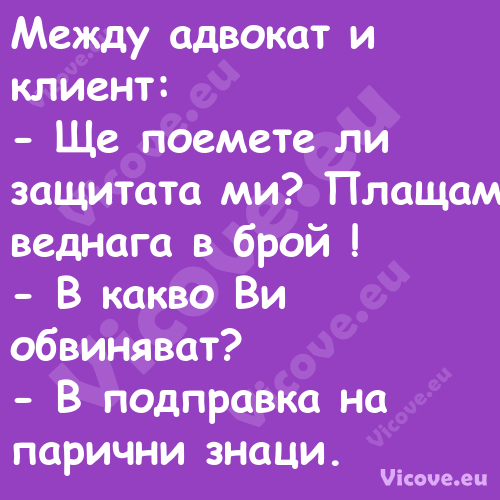 Между адвокат и клиент:
- Ще поемете ли защитата ми? Плащам веднага в брой !
- В какво Ви обвиняват?
- В подправка на парични знаци.

Vicove.eu